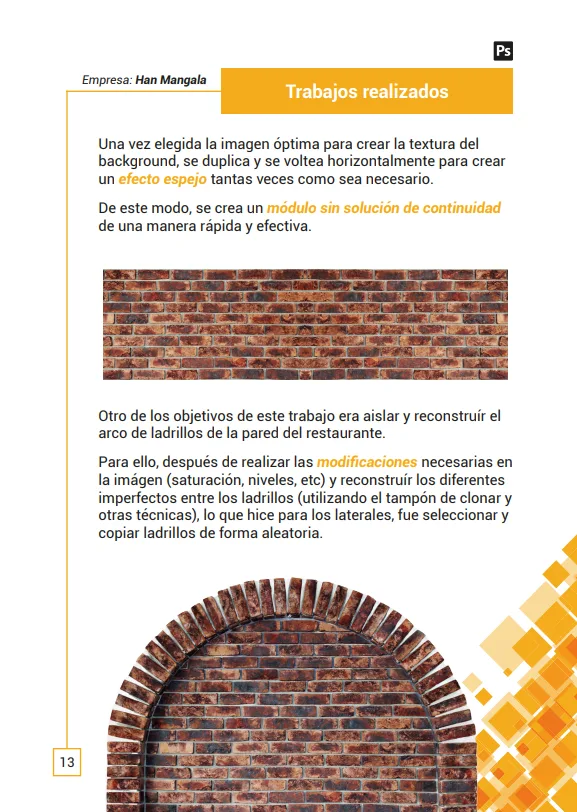 Ps

Empresa: Han Mangala

Trabajos realizados

Una vez elegida la imagen óptima para crear la textura del background, se duplica y se voltea horizontalmente para crear un efecto espejo tantas veces como sea necesario.

De este modo, se crea un módulo sin solución de continuidad de una manera rápida y efectiva.

Otro de los objetivos de este trabajo era aislar y reconstruír el arco de ladrillos de la pared del restaurante.

Para ello, después de realizar las modificaciones necesarias en la imágen (saturación, niveles, etc) y reconstruír los diferentes imperfectos entre los ladrillos (utilizando el tampón de clonar y otras técnicas), lo que hice para los laterales, fue seleccionar y copiar ladrillos de forma aleatoria.

13